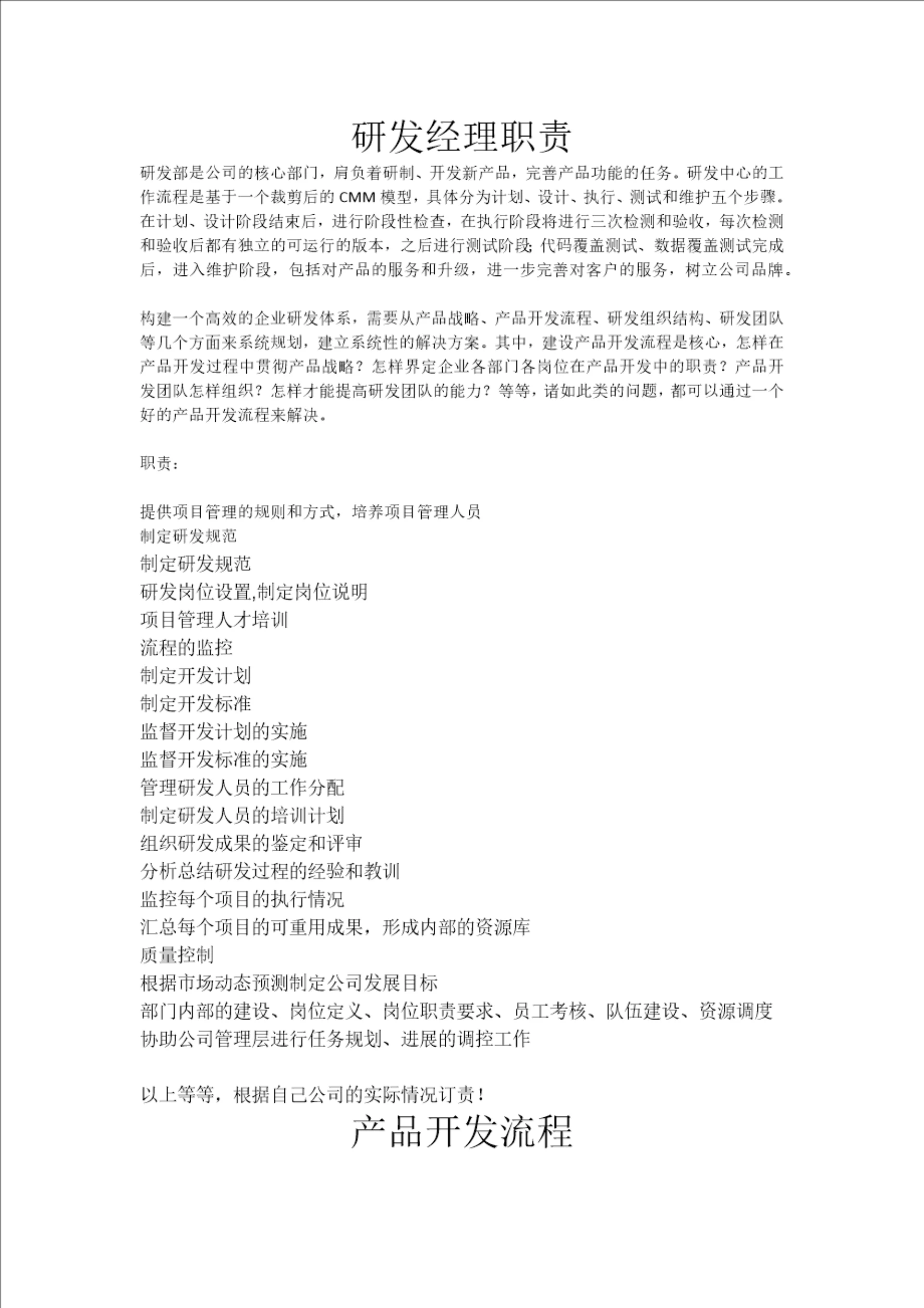 研发经理职责

研发部是公司的核心部门，肩负着研制、开发新产品，完善产品功能的任务。研发中心的工作流程是基于一个裁剪后的 CMM 模型，具体分为计划、设计、执行、测试和维护五个步骤。在计划、设计阶段结束后，进行阶段性检查，在执行阶段将进行三次检测和验收，每次检测和验收后都有独立的可运行的版本，之后进行测试阶段;代码覆盖测试、数据覆盖测试完成后，进入维护阶段，包括对产品的服务和升级，进一步完善对客户的服务，树立公司品牌。

构建一个高效的企业研发体系，需要从产品战略、产品开发流程、研发组织结构、研发团队等几个方面来系统规划，建立系统性的解决方案。其中，建设产品开发流程是核心，怎样在产品开发过程中贯彻产品战略？怎样界定企业各部门各岗位在产品开发中的职责？产品开发团队怎样组织？怎样才能提高研发团队的能力？等等，诸如此类的问题，都可以通过一个好的产品开发流程来解决。

职责：

提供项目管理的规则和方式，培养项目管理人员
制定研发规范
制定研发规范
研发岗位设置,制定岗位说明
项目管理人才培训
流程的监控
制定开发计划
制定开发标准
监督开发计划的实施
监督开发标准的实施
管理研发人员的工作分配
制定研发人员的培训计划
组织研发成果的鉴定和评审
分析总结研发过程的经验和教训
监控每个项目的执行情况
汇总每个项目的可重用成果，形成内部的资源库
质量控制
根据市场动态预测制定公司发展目标
部门内部的建设、岗位定义、岗位职责要求、员工考核、队伍建设、资源调度
协助公司管理层进行任务规划、进展的调控工作

以上等等，根据自己公司的实际情况订责！

产品开发流程